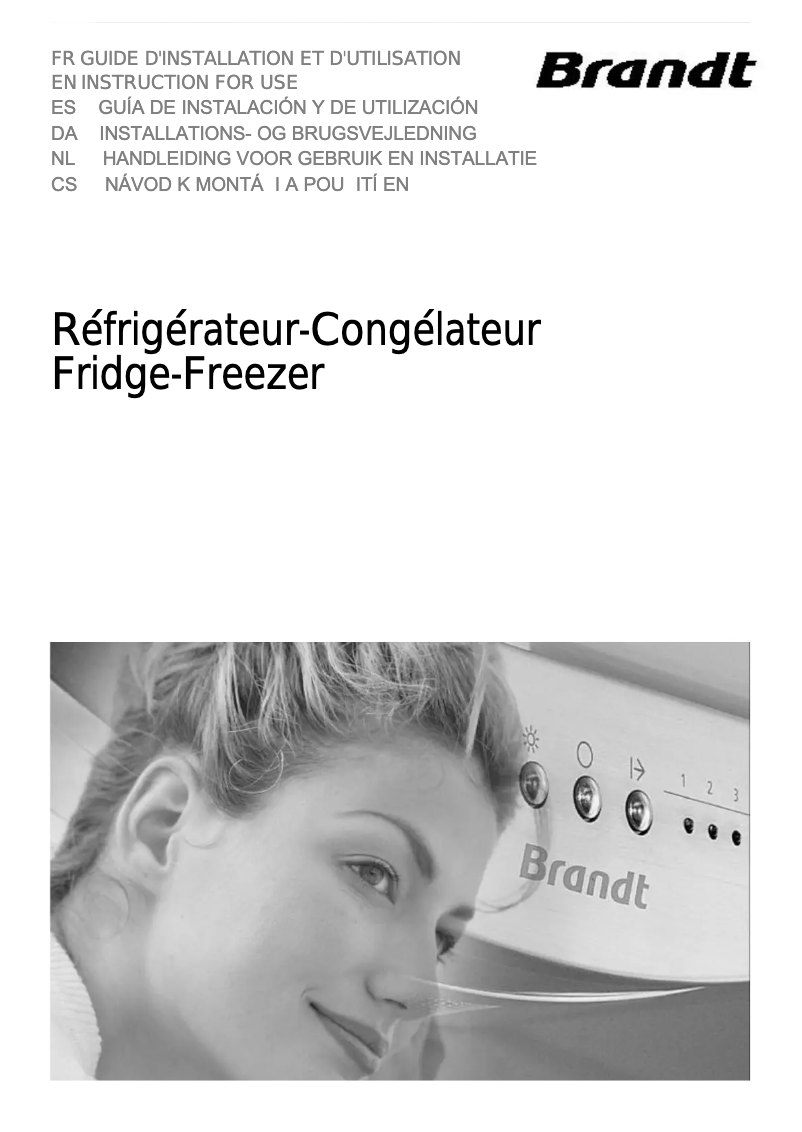 FR GUIDE D'INSTALLATION ET D'UTILISATION
EN INSTRUCTION FOR USE
ES GUÍA DE INSTALACIÓN Y DE UTILIZACIÓN
DA INSTALLATIONS- OG BRUGSVEJLEDNING
NL HANDLEIDING VOOR GEBRUIK EN INSTALLATIE
CS NÁVOD K MONTÁ I A POU ITÍ EN

Brandt

Réfrigérateur-Congélateur
Fridge-Freezer

1 2 3

Brandt